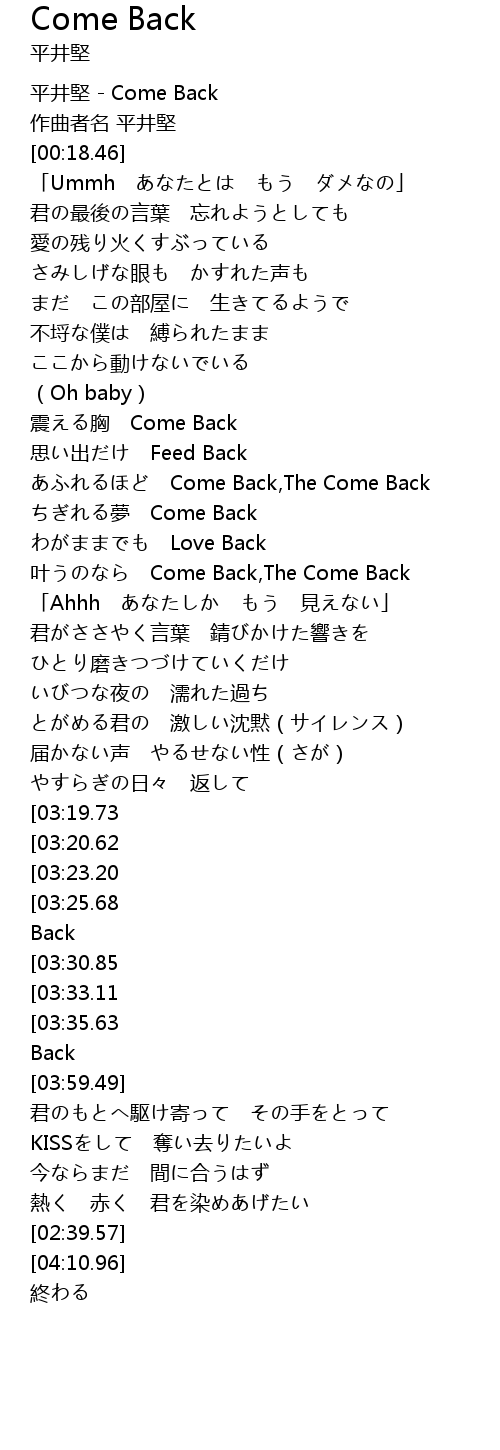 Come Back
平井堅

平井堅 - Come Back
作曲者名 平井堅
[00:18.46]
「Ummh　あなたとは　もう　ダメなの」
君の最後の言葉　忘れようとしても
愛の残り火くすぶっている
さみしげな眼も　かすれた声も
まだ　この部屋に　生きてるようで
不埒な僕は　縛られたまま
ここから動けないでいる
（Oh baby）
震える胸　Come Back
思い出だけ　Feed Back
あふれるほど　Come Back,The Come Back
ちぎれる夢　Come Back
わがままでも　Love Back
叶うのなら　Come Back,The Come Back
「Ahhh　あなたしか　もう　見えない」
君がささやく言葉　錆びかけた響きを
ひとり磨きつづけていくだけ
いびつな夜の　濡れた過ち
とがめる君の　激しい沈黙（サイレンス）
届かない声　やるせない性（さが）
やすらぎの日々　返して
[03:19.73
[03:20.62
[03:23.20
[03:25.68
Back
[03:30.85
[03:33.11
[03:35.63
Back
[03:59.49]
君のもとへ駆け寄って　その手をとって
KISSをして　奪い去りたいよ
今ならまだ　間に合うはず
熱く　赤く　君を染めあげたい
[02:39.57]
[04:10.96]
終わる